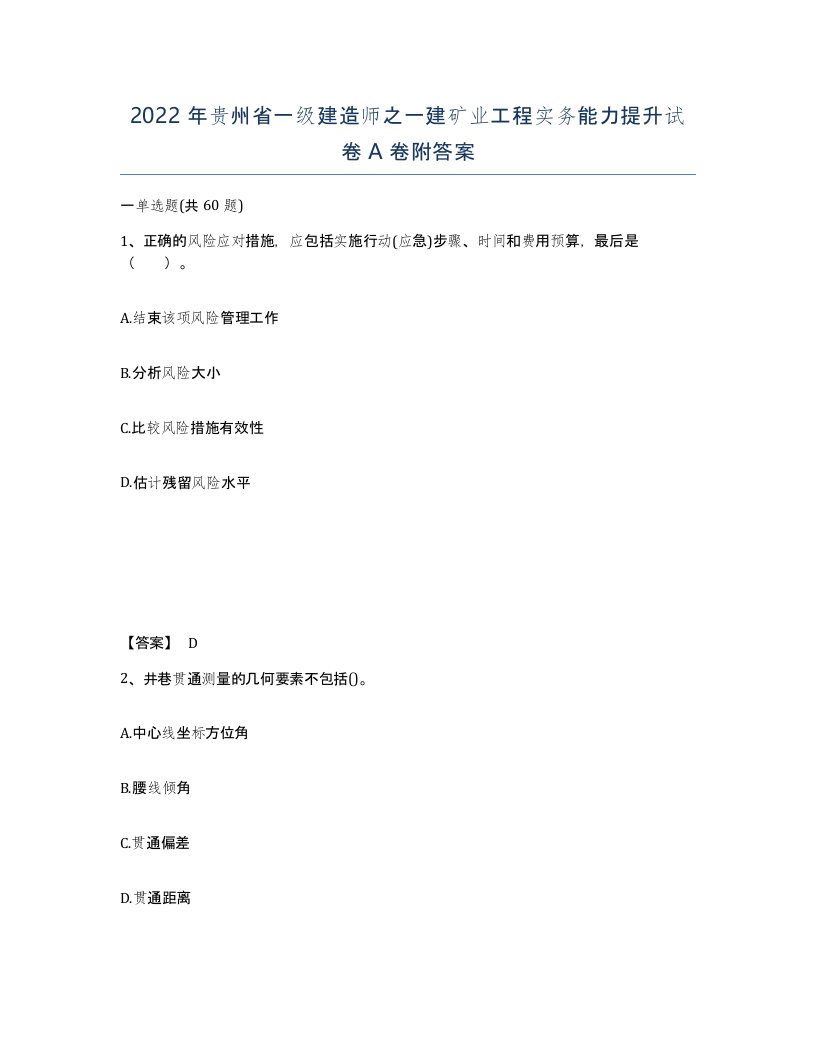 2022 年贵州省一级建造师之一建矿业工程实务能力提升试卷 A 卷附答案

一单选题(共 60 题)

1、正确的风险应对措施，应包括实施行动(应急)步骤、时间和费用预算，最后是（　）。

A.结束该项风险管理工作

B.分析风险大小

C.比较风险措施有效性

D.估计残留风险水平

【答案】 D

2、井巷贯通测量的几何要素不包括()。

A.中心线坐标方位角

B.腰线倾角

C.贯通偏差

D.贯通距离